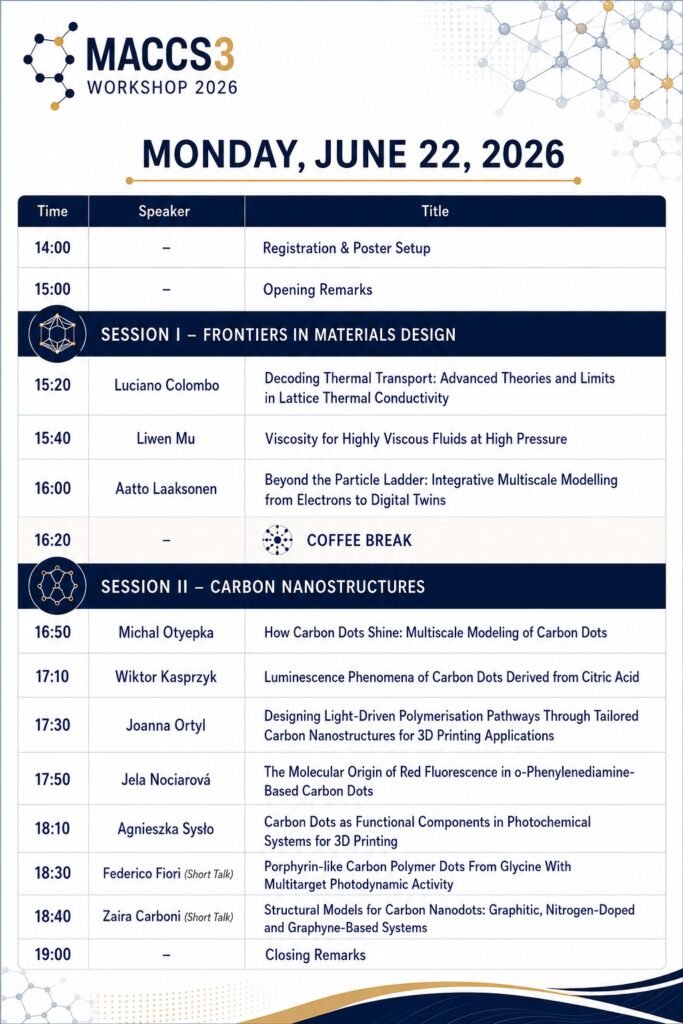 MACCS3
WORKSHOP 2026

MONDAY, JUNE 22, 2026

| Time | Speaker | Title |
|---|---|---|
| 14:00 | – | Registration & Poster Setup |
| 15:00 | – | Opening Remarks |
| SESSION I – FRONTIERS IN MATERIALS DESIGN | | |
| 15:20 | Luciano Colombo | Decoding Thermal Transport: Advanced Theories and Limits in Lattice Thermal Conductivity |
| 15:40 | Liwen Mu | Viscosity for Highly Viscous Fluids at High Pressure |
| 16:00 | Aatto Laaksonen | Beyond the Particle Ladder: Integrative Multiscale Modelling from Electrons to Digital Twins |
| 16:20 | – | COFFEE BREAK |
| SESSION II – CARBON NANOSTRUCTURES | | |
| 16:50 | Michal Otyepka | How Carbon Dots Shine: Multiscale Modeling of Carbon Dots |
| 17:10 | Wiktor Kasprzyk | Luminescence Phenomena of Carbon Dots Derived from Citric Acid |
| 17:30 | Joanna Ortyl | Designing Light-Driven Polymerisation Pathways Through Tailored Carbon Nanostructures for 3D Printing Applications |
| 17:50 | Jela Nociarová | The Molecular Origin of Red Fluorescence in o-Phenylenediamine-Based Carbon Dots |
| 18:10 | Agnieszka Sysło | Carbon Dots as Functional Components in Photochemical Systems for 3D Printing |
| 18:30 | Federico Fiori (Short Talk) | Porphyrin-like Carbon Polymer Dots From Glycine With Multitarget Photodynamic Activity |
| 18:40 | Zaira Carboni (Short Talk) | Structural Models for Carbon Nanodots: Graphitic, Nitrogen-Doped and Graphyne-Based Systems |
| 19:00 | – | Closing Remarks |